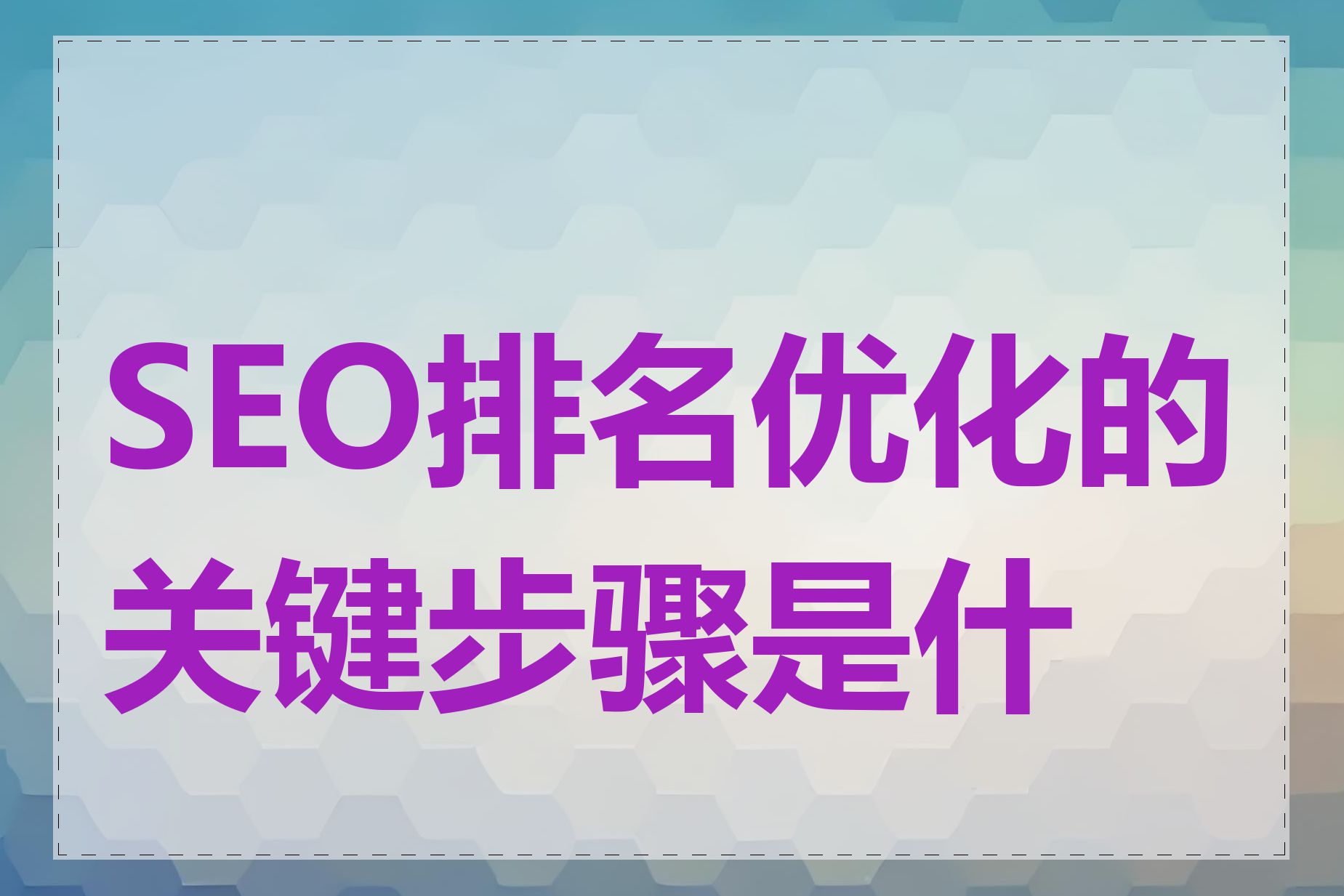 SEO排名优化的关键步骤是什